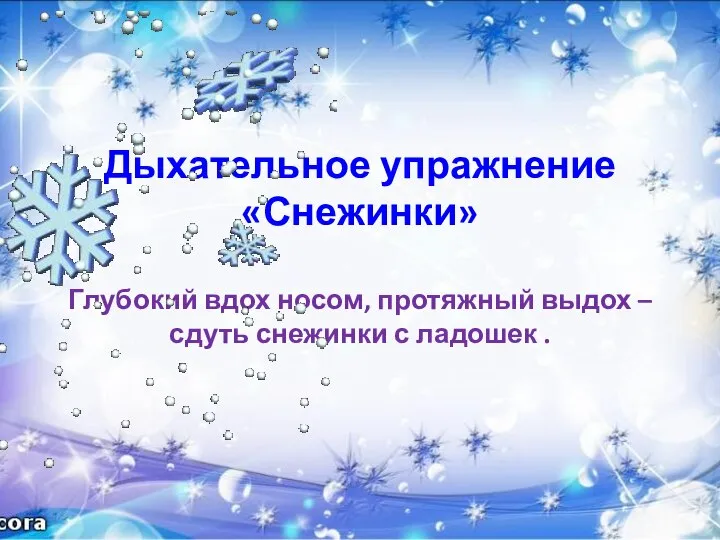 Дыхательное упражнение «Снежинки»

Глубокий вдох носом, протяжный выдох – сдуть снежинки с ладошек .

cora